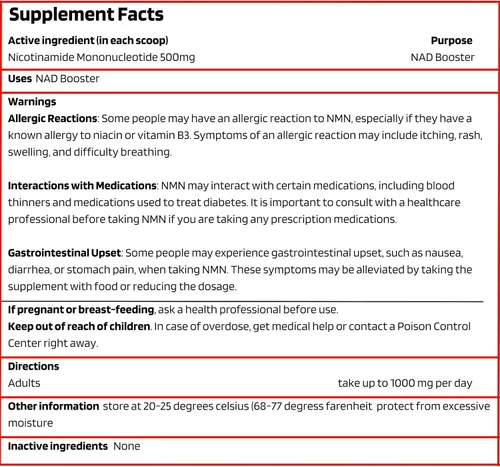 Supplement Facts

Active ingredient (in each scoop)
Purpose
Nicotinamide Mononucleotide 500mg
NAD Booster

Uses NAD Booster

Warnings

Allergic Reactions: Some people may have an allergic reaction to NMN, especially if they have a known allergy to niacin or vitamin B3. Symptoms of an allergic reaction may include itching, rash, swelling, and difficulty breathing.

Interactions with Medications: NMN may interact with certain medications, including blood thinners and medications used to treat diabetes. It is important to consult with a healthcare professional before taking NMN if you are taking any prescription medications.

Gastrointestinal Upset: Some people may experience gastrointestinal upset, such as nausea, diarrhea, or stomach pain, when taking NMN. These symptoms may be alleviated by taking the supplement with food or reducing the dosage.

If pregnant or breast-feeding, ask a health professional before use.
Keep out of reach of children. In case of overdose, get medical help or contact a Poison Control Center right away.

Directions
Adults
take up to 1000 mg per day

Other information store at 20-25 degrees celsius (68-77 degress farenheit protect from excessive moisture

Inactive ingredients None